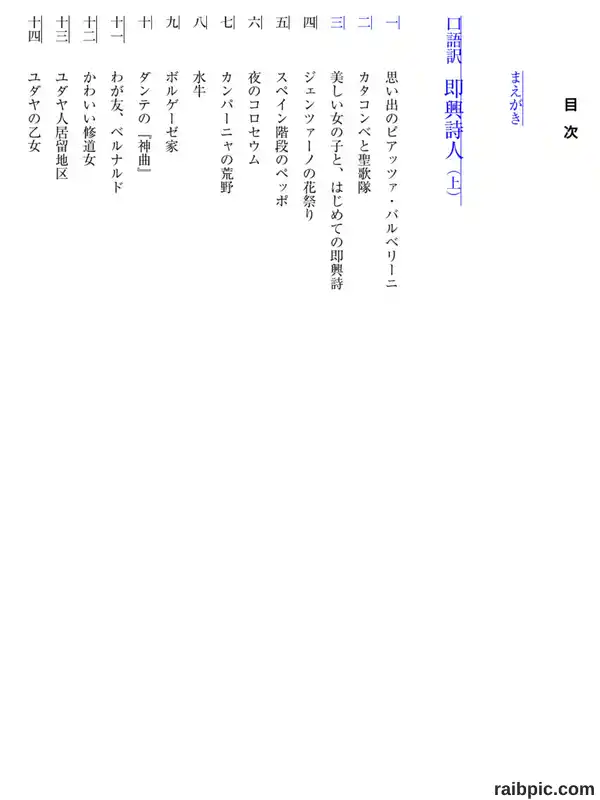 目次

まえがき

口語訳　即興詩人（上）

一　思い出のピアッツァ・バルベリーニ
二　カタコンベと聖歌隊
三　美しい女の子と、はじめての即興詩
四　ジェンツァーノの花祭り
五　スペイン階段のペッポ
六　夜のコロセウム
七　カンパーニャの荒野
八　水牛
九　ボルゲーゼ家
十　ダンテの『神曲』
十一　わが友、ベルナルド
十二　かわいい修道女
十三　ユダヤ人居留地区
十四　ユダヤの乙女

raibpic.com